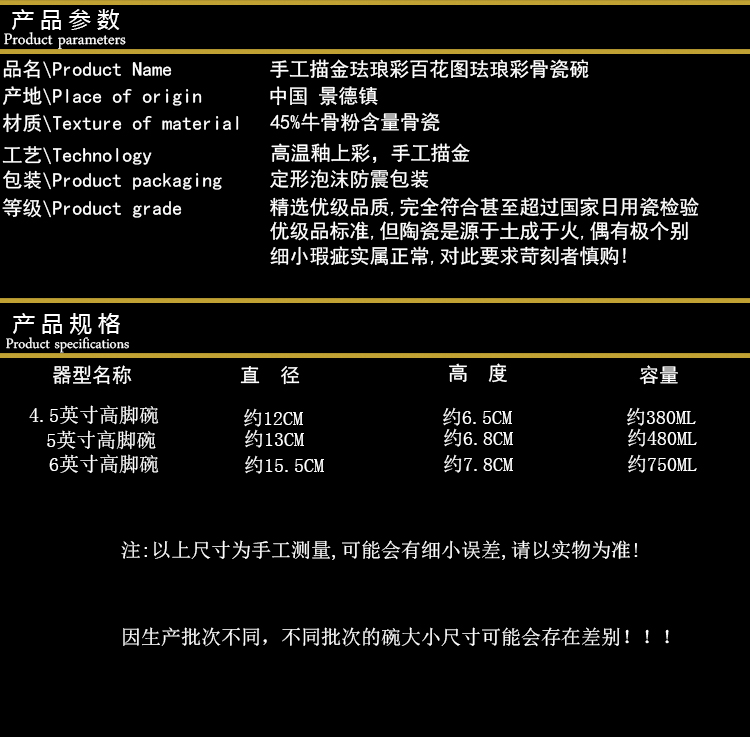 产品参数
Product parameters

品名\Product Name 手工描金珐琅彩百花图珐琅彩骨瓷碗
产地\Place of origin 中国 景德镇
材质\Texture of material 45%牛骨粉含量骨瓷
工艺\Technology 高温釉上彩，手工描金
包装\Product packaging 定形泡沫防震包装
等级\Product grade 精选优级品质,完全符合甚至超过国家日用瓷检验优级品标准,但陶瓷是源于土成于火,偶有极个别细小瑕疵实属正常,对此要求苛刻者慎购!

产品规格
Product specifications

| 器型名称 | 直 径 | 高 度 | 容量 |
|---|---|---|---|
| 4.5英寸高脚碗 | 约12CM | 约6.5CM | 约380ML |
| 5英寸高脚碗 | 约13CM | 约6.8CM | 约480ML |
| 6英寸高脚碗 | 约15.5CM | 约7.8CM | 约750ML |

注:以上尺寸为手工测量,可能会有细小误差,请以实物为准!

因生产批次不同，不同批次的碗大小尺寸可能会存在差别！！！